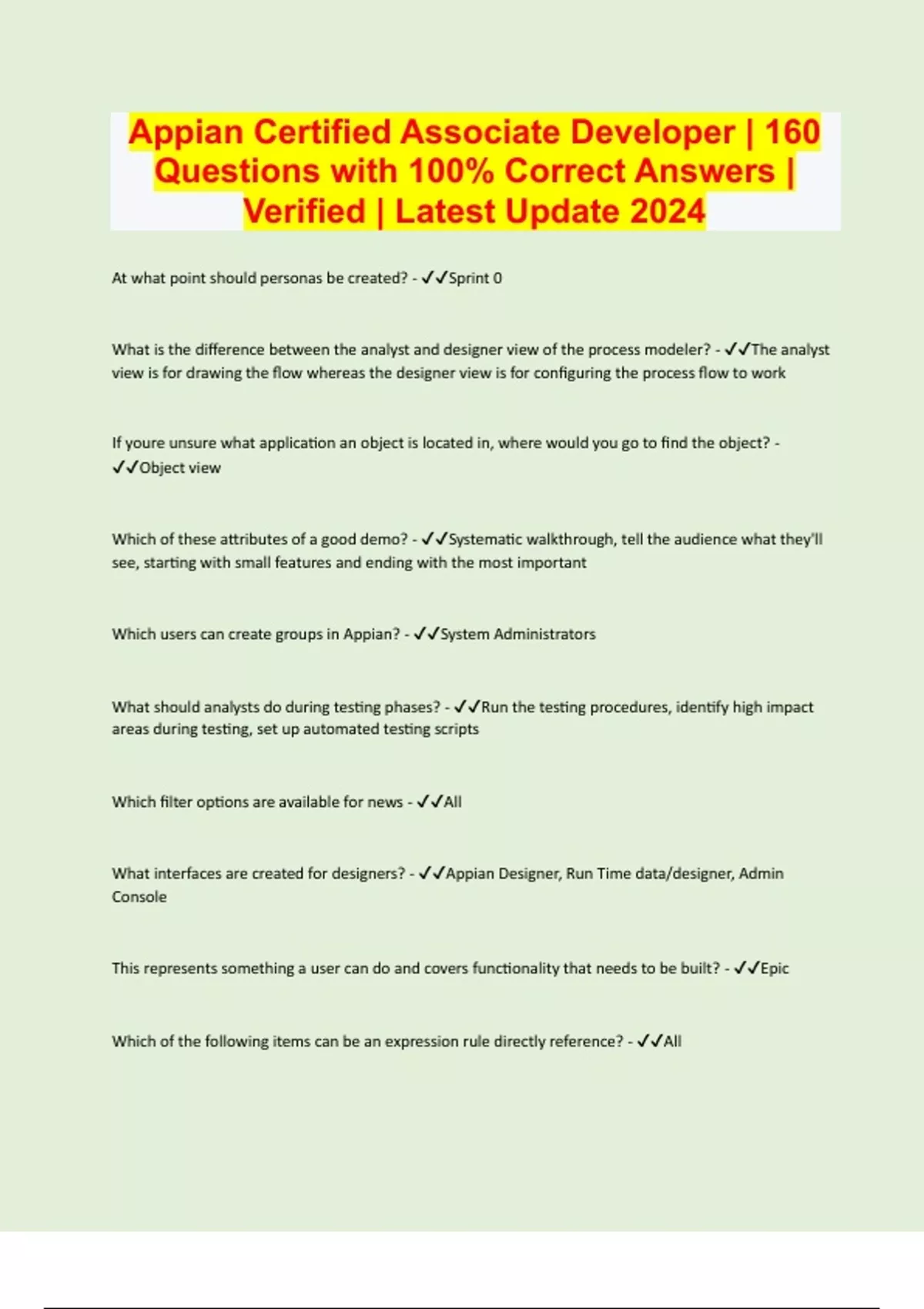 Appian Certified Associate Developer | 160 Questions with 100% Correct Answers | Verified | Latest Update 2024

At what point should personas be created? - ✓✓Sprint 0

What is the difference between the analyst and designer view of the process modeler? - ✓✓The analyst view is for drawing the flow whereas the designer view is for configuring the process flow to work

If youre unsure what application an object is located in, where would you go to find the object? - ✓✓Object view

Which of these attributes of a good demo? - ✓✓Systematic walkthrough, tell the audience what they'll see, starting with small features and ending with the most important

Which users can create groups in Appian? - ✓✓System Administrators

What should analysts do during testing phases? - ✓✓Run the testing procedures, identify high impact areas during testing, set up automated testing scripts

Which filter options are available for news - ✓✓All

What interfaces are created for designers? - ✓✓Appian Designer, Run Time data/designer, Admin Console

This represents something a user can do and covers functionality that needs to be built? - ✓✓Epic

Which of the following items can be an expression rule directly reference? - ✓✓All